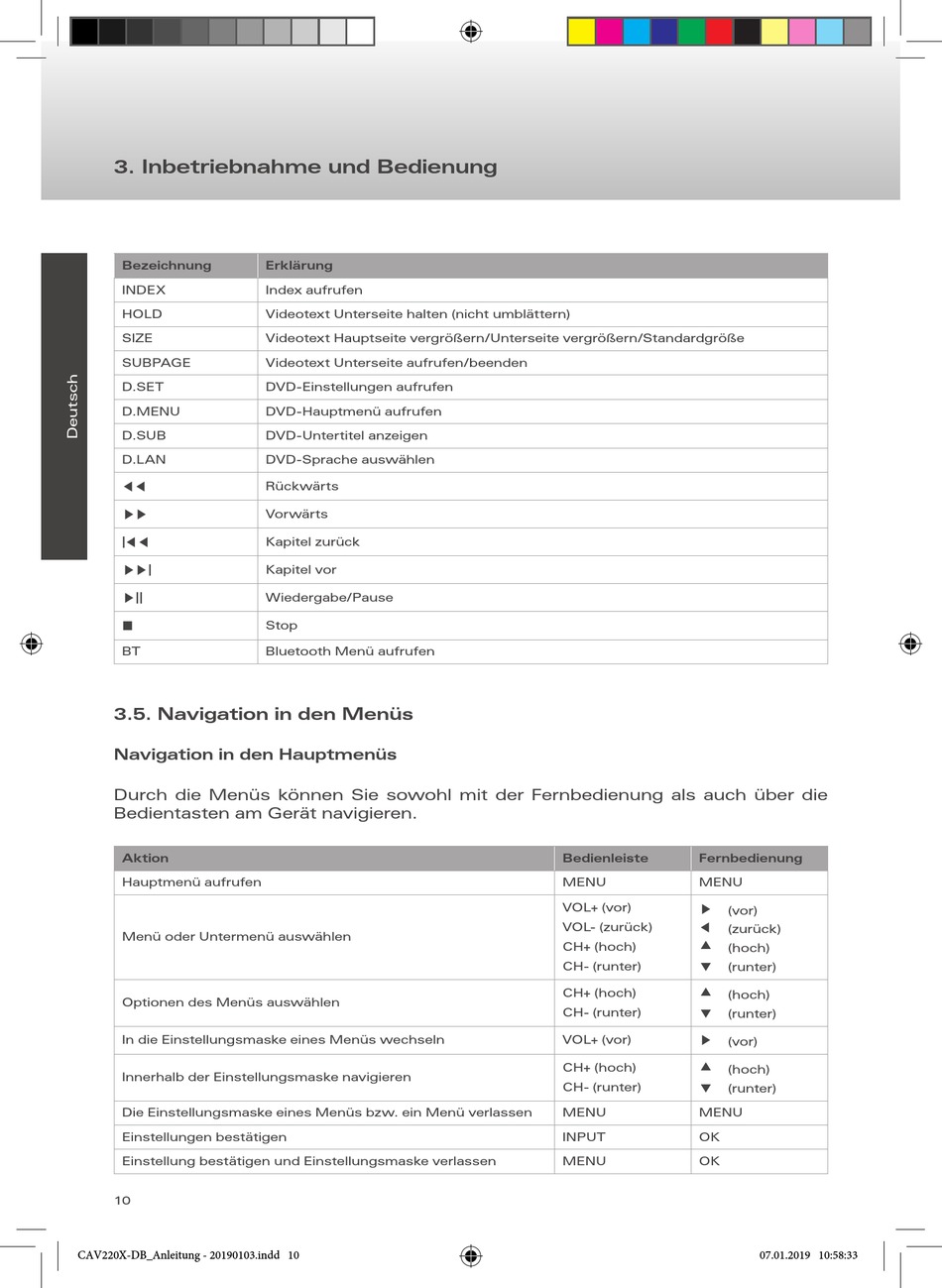 3. Inbetriebnahme und Bedienung

Deutsch

| Bezeichnung | Erklärung |
|---|---|
| INDEX | Index aufrufen |
| HOLD | Videotext Unterseite halten (nicht umblättern) |
| SIZE | Videotext Hauptseite vergrößern/Unterseite vergrößern/Standardgröße |
| SUBPAGE | Videotext Unterseite aufrufen/beenden |
| D.SET | DVD-Einstellungen aufrufen |
| D.MENU | DVD-Hauptmenü aufrufen |
| D.SUB | DVD-Untertitel anzeigen |
| D.LAN | DVD-Sprache auswählen |
| ◀◀ | Rückwärts |
| ▶▶ | Vorwärts |
| \|◀◀ | Kapitel zurück |
| ▶▶\| | Kapitel vor |
| ▶\|\| | Wiedergabe/Pause |
| ■ | Stop |
| BT | Bluetooth Menü aufrufen |

3.5. Navigation in den Menüs

Navigation in den Hauptmenüs

Durch die Menüs können Sie sowohl mit der Fernbedienung als auch über die Bedientasten am Gerät navigieren.

| Aktion | Bedienleiste | Fernbedienung |
|---|---|---|
| Hauptmenü aufrufen | MENU | MENU |
| Menü oder Untermenü auswählen | VOL+ (vor) VOL- (zurück) CH+ (hoch) CH- (runter) | ▶ (vor) ◀ (zurück) ▲ (hoch) ▼ (runter) |
| Optionen des Menüs auswählen | CH+ (hoch) CH- (runter) | ▲ (hoch) ▼ (runter) |
| In die Einstellungsmaske eines Menüs wechseln | VOL+ (vor) | ▶ (vor) |
| Innerhalb der Einstellungsmaske navigieren | CH+ (hoch) CH- (runter) | ▲ (hoch) ▼ (runter) |
| Die Einstellungsmaske eines Menüs bzw. ein Menü verlassen | MENU | MENU |
| Einstellungen bestätigen | INPUT | OK |
| Einstellung bestätigen und Einstellungsmaske verlassen | MENU | OK |

10

CAV220X-DB_Anleitung - 20190103.indd 10

07.01.2019 10:58:33